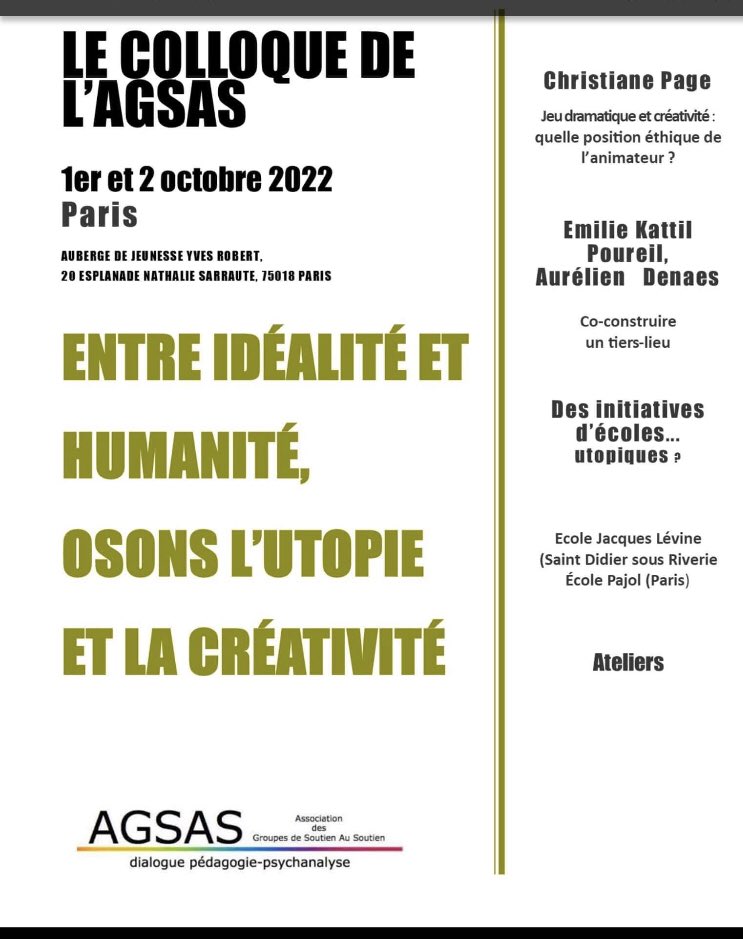 LE COLLOQUE DE L'AGSAS

1er et 2 octobre 2022
Paris

AUBERGE DE JEUNESSE YVES ROBERT,
20 ESPLANADE NATHALIE SARRAUTE, 75018 PARIS

ENTRE IDÉALITÉ ET HUMANITÉ, OSONS L'UTOPIE ET LA CRÉATIVITÉ

AGSAS
Association des Groupes de Soutien Au Soutien
dialogue pédagogie-psychanalyse

Christiane Page

Jeu dramatique et créativité : quelle position éthique de l'animateur ?

Emilie Kattil Poureil, Aurélien Denaes

Co-construire un tiers-lieu

Des initiatives d'écoles... utopiques ?

Ecole Jacques Lévine
(Saint Didier sous Riverie
École Pajol (Paris)

Ateliers